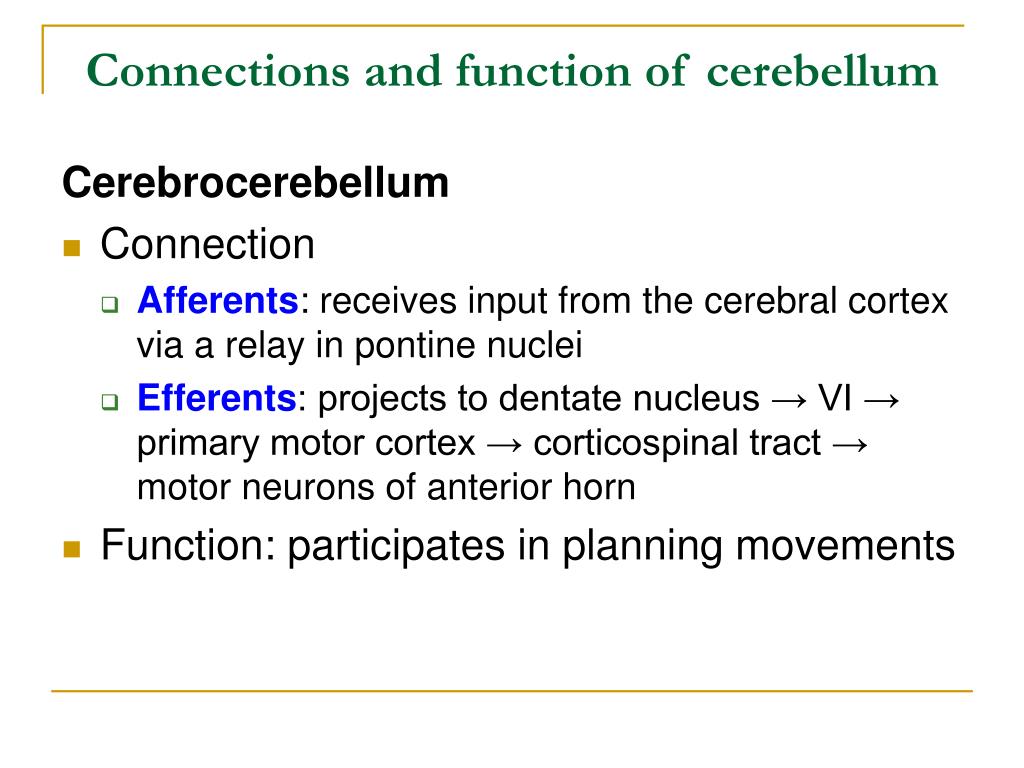 Connections and function of cerebellum

Cerebrocerebellum

Connection

Afferents: receives input from the cerebral cortex via a relay in pontine nuclei

Efferents: projects to dentate nucleus → VI → primary motor cortex → corticospinal tract → motor neurons of anterior horn

Function: participates in planning movements